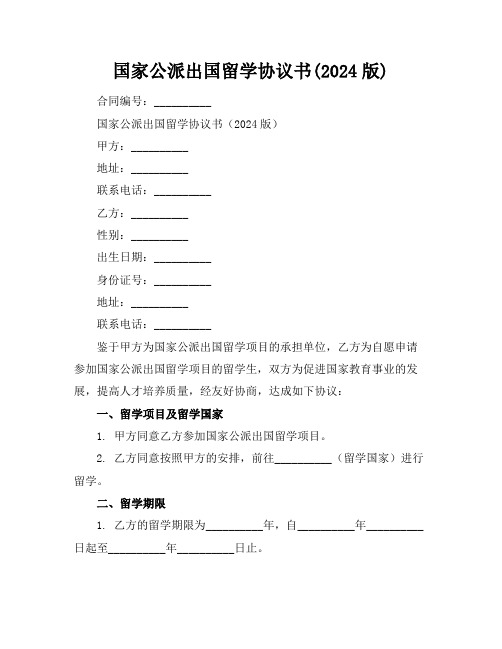 国家公派出国留学协议书(2024 版)

合同编号：__________

国家公派出国留学协议书（2024 版）

甲方：__________

地址：__________

联系电话：__________

乙方：__________

性别：__________

出生日期：__________

身份证号：__________

地址：__________

联系电话：__________

鉴于甲方为国家公派出国留学项目的承担单位，乙方为自愿申请参加国家公派出国留学项目的留学生，双方为促进国家教育事业的发展，提高人才培养质量，经友好协商，达成如下协议：

一、留学项目及留学国家

1. 甲方同意乙方参加国家公派出国留学项目。

2. 乙方同意按照甲方的安排，前往__________（留学国家）进行留学。

二、留学期限

1. 乙方的留学期限为__________年，自__________年__________日起至__________年__________日止。